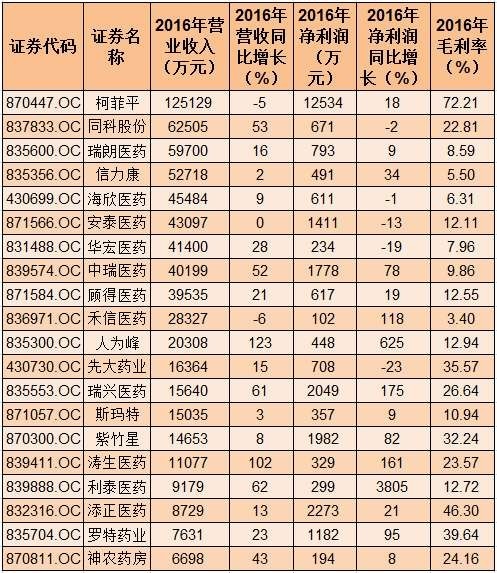 | 证券代码 | 证券名称 | 2016年营业收入（万元） | 2016年营收同比增长（%） | 2016年净利润（万元） | 2016年净利润同比增长（%） | 2016年毛利率（%） |
|---|---|---|---|---|---|---|
| 870447.OC | 柯菲平 | 125129 | -5 | 12534 | 18 | 72.21 |
| 837833.OC | 同科股份 | 62505 | 53 | 671 | -2 | 22.81 |
| 835600.OC | 瑞朗医药 | 59700 | 16 | 793 | 9 | 8.59 |
| 835356.OC | 信力康 | 52718 | 2 | 491 | 34 | 5.50 |
| 430699.OC | 海欣医药 | 45484 | 9 | 611 | -1 | 6.31 |
| 871566.OC | 安泰医药 | 43097 | 0 | 1411 | -13 | 12.11 |
| 831488.OC | 华宏医药 | 41400 | 28 | 234 | -19 | 7.96 |
| 839574.OC | 中瑞医药 | 40199 | 52 | 1778 | 78 | 9.86 |
| 871584.OC | 顾得医药 | 39535 | 21 | 617 | 19 | 12.55 |
| 836971.OC | 禾信医药 | 28327 | -6 | 102 | 118 | 3.40 |
| 835300.OC | 人为峰 | 20308 | 123 | 448 | 625 | 12.94 |
| 430730.OC | 先大药业 | 16364 | 15 | 708 | -23 | 35.57 |
| 835553.OC | 瑞兴医药 | 15640 | 61 | 2049 | 175 | 26.64 |
| 871057.OC | 斯玛特 | 15035 | 3 | 357 | 9 | 10.94 |
| 870300.OC | 紫竹星 | 14653 | 8 | 1982 | 82 | 32.24 |
| 839411.OC | 涛生医药 | 11077 | 102 | 329 | 161 | 23.57 |
| 839888.OC | 利泰医药 | 9179 | 62 | 299 | 3805 | 12.72 |
| 832316.OC | 添正医药 | 8729 | 13 | 2273 | 21 | 46.30 |
| 835704.OC | 罗特药业 | 7631 | 23 | 1182 | 95 | 39.64 |
| 870811.OC | 神农药房 | 6698 | 43 | 194 | 8 | 24.16 |